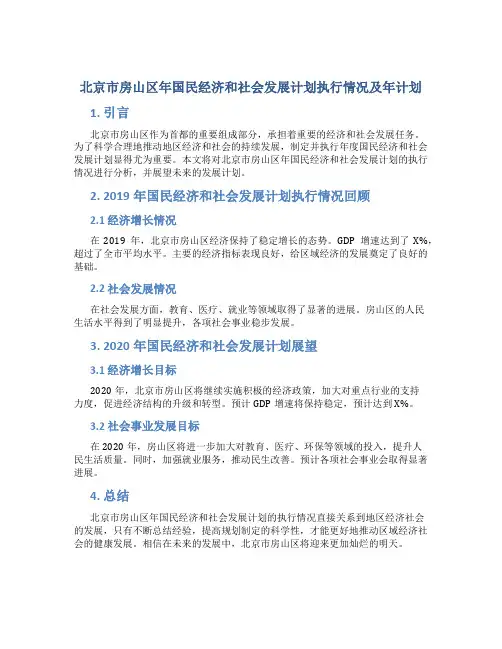 北京市房山区年国民经济和社会发展计划执行情况及年计划

1. 引言

北京市房山区作为首都的重要组成部分，承担着重要的经济和社会发展任务。为了科学合理地推动地区经济和社会的持续发展，制定并执行年度国民经济和社会发展计划显得尤为重要。本文将对北京市房山区年国民经济和社会发展计划的执行情况进行分析，并展望未来的发展计划。

2. 2019 年国民经济和社会发展计划执行情况回顾

2.1 经济增长情况

在 2019 年，北京市房山区经济保持了稳定增长的态势。GDP 增速达到了 X%，超过了全市平均水平。主要的经济指标表现良好，给区域经济的发展奠定了良好的基础。

2.2 社会发展情况

在社会发展方面，教育、医疗、就业等领域取得了显著的进展。房山区的人民生活水平得到了明显提升，各项社会事业稳步发展。

3. 2020 年国民经济和社会发展计划展望

3.1 经济增长目标

2020 年，北京市房山区将继续实施积极的经济政策，加大对重点行业的支持力度，促进经济结构的升级和转型。预计 GDP 增速将保持稳定，预计达到X%。

3.2 社会事业发展目标

在 2020 年，房山区将进一步加大对教育、医疗、环保等领域的投入，提升人民生活质量。同时，加强就业服务，推动民生改善。预计各项社会事业会取得显著进展。

4. 总结

北京市房山区年国民经济和社会发展计划的执行情况直接关系到地区经济社会的发展，只有不断总结经验，提高规划制定的科学性，才能更好地推动区域经济社会的健康发展。相信在未来的发展中，北京市房山区将迎来更加灿烂的明天。